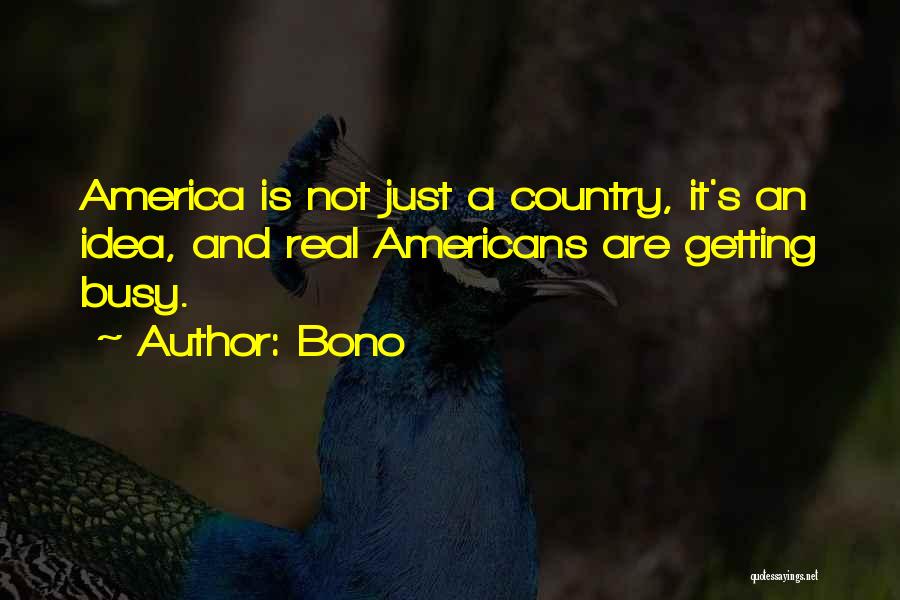 America is not just a country, it's an idea, and real Americans are getting busy.

~ Author: Bono

quotessayings.net